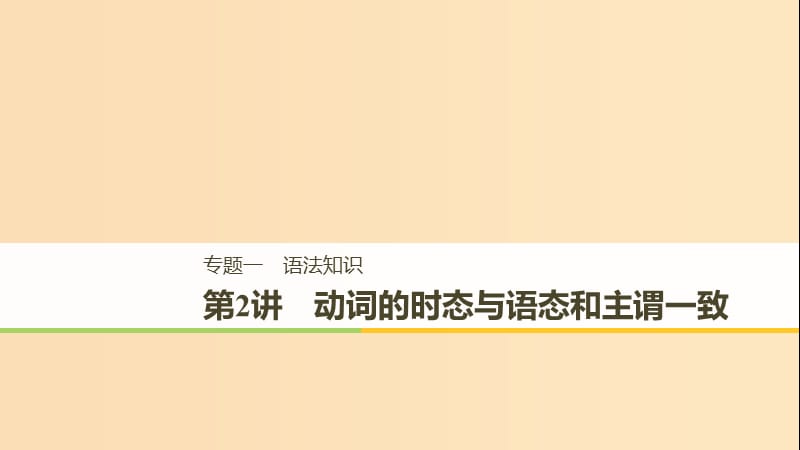 专题一　语法知识

第2讲　动词的时态与语态和主谓一致